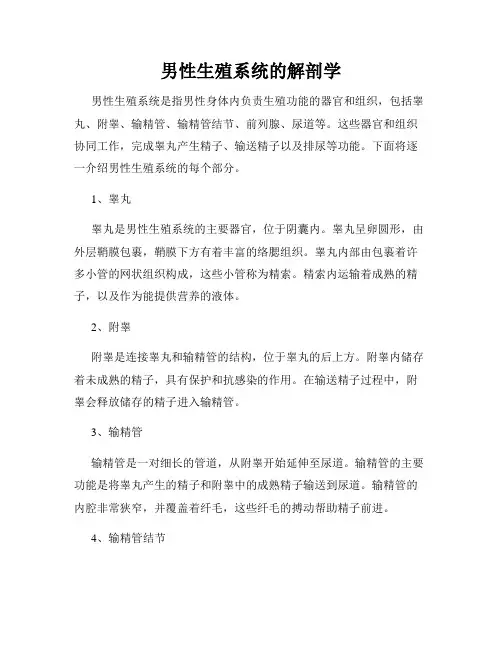 男性生殖系统的解剖学

男性生殖系统是指男性身体内负责生殖功能的器官和组织，包括睾丸、附睾、输精管、输精管结节、前列腺、尿道等。这些器官和组织协同工作，完成睾丸产生精子、输送精子以及排尿等功能。下面将逐一介绍男性生殖系统的每个部分。

1、睾丸

睾丸是男性生殖系统的主要器官，位于阴囊内。睾丸呈卵圆形，由外层鞘膜包裹，鞘膜下方有着丰富的络腮组织。睾丸内部由包裹着许多小管的网状组织构成，这些小管称为精索。精索内运输着成熟的精子，以及作为能提供营养的液体。

2、附睾

附睾是连接睾丸和输精管的结构，位于睾丸的后上方。附睾内储存着未成熟的精子，具有保护和抗感染的作用。在输送精子过程中，附睾会释放储存的精子进入输精管。

3、输精管

输精管是一对细长的管道，从附睾开始延伸至尿道。输精管的主要功能是将睾丸产生的精子和附睾中的成熟精子输送到尿道。输精管的内腔非常狭窄，并覆盖着纤毛，这些纤毛的搏动帮助精子前进。

4、输精管结节